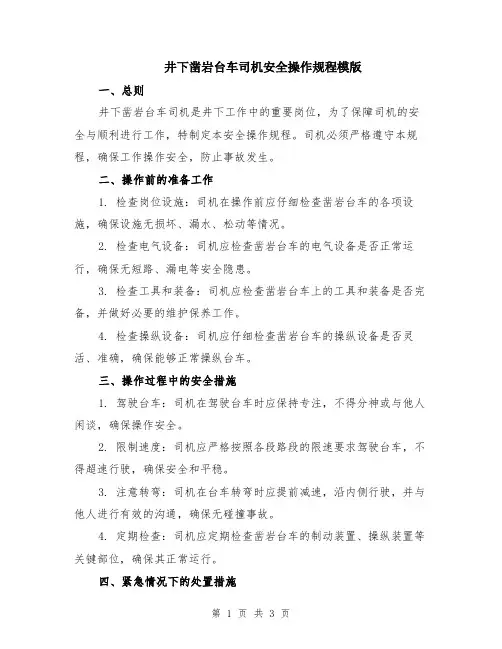 井下凿岩台车司机安全操作规程模版

一、总则

井下凿岩台车司机是井下工作中的重要岗位，为了保障司机的安全与顺利进行工作，特制定本安全操作规程。司机必须严格遵守本规程，确保工作操作安全，防止事故发生。

二、操作前的准备工作

1. 检查岗位设施：司机在操作前应仔细检查凿岩台车的各项设施，确保设施无损坏、漏水、松动等情况。

2. 检查电气设备：司机应检查凿岩台车的电气设备是否正常运行，确保无短路、漏电等安全隐患。

3. 检查工具和装备：司机应检查凿岩台车上的工具和装备是否完备，并做好必要的维护保养工作。

4. 检查操纵设备：司机应仔细检查凿岩台车的操纵设备是否灵活、准确，确保能够正常操纵台车。

三、操作过程中的安全措施

1. 驾驶台车：司机在驾驶台车时应保持专注，不得分神或与他人闲谈，确保操作安全。

2. 限制速度：司机应严格按照各段路段的限速要求驾驶台车，不得超速行驶，确保安全和平稳。

3. 注意转弯：司机在台车转弯时应提前减速，沿内侧行驶，并与他人进行有效的沟通，确保无碰撞事故。

4. 定期检查：司机应定期检查凿岩台车的制动装置、操纵装置等关键部位，确保其正常运行。

四、紧急情况下的处置措施

第 1 页 共 3 页